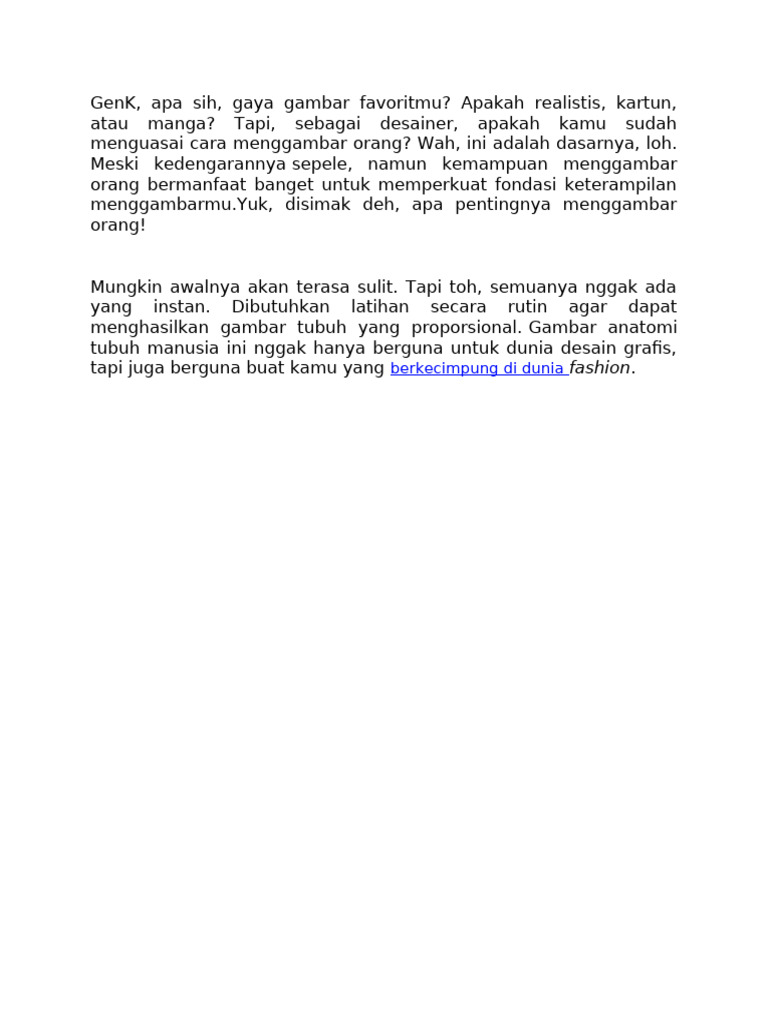 GenK, apa sih, gaya gambar favoritmu? Apakah realistis, kartun, atau manga? Tapi, sebagai desainer, apakah kamu sudah menguasai cara menggambar orang? Wah, ini adalah dasarnya, loh. Meski kedengarannya sepele, namun kemampuan menggambar orang bermanfaat banget untuk memperkuat fondasi keterampilan menggambarmu.Yuk, disimak deh, apa pentingnya menggambar orang!

Mungkin awalnya akan terasa sulit. Tapi toh, semuanya nggak ada yang instan. Dibutuhkan latihan secara rutin agar dapat menghasilkan gambar tubuh yang proporsional. Gambar anatomi tubuh manusia ini nggak hanya berguna untuk dunia desain grafis, tapi juga berguna buat kamu yang berkecimpung di dunia fashion.